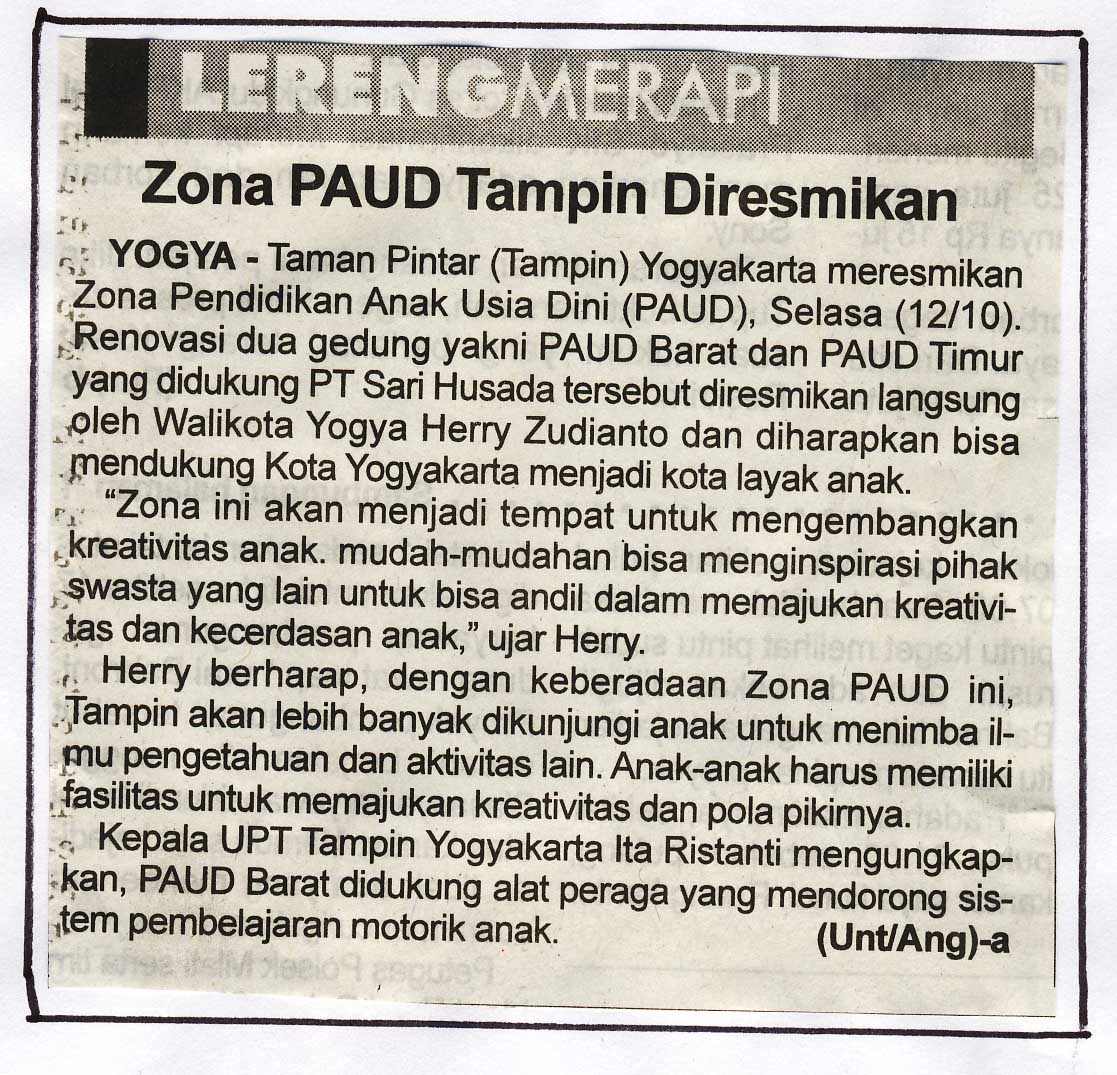 LERENGMERAPI

Zona PAUD Tampin Diresmikan

YOGYA - Taman Pintar (Tampin) Yogyakarta meresmikan Zona Pendidikan Anak Usia Dini (PAUD), Selasa (12/10). Renovasi dua gedung yakni PAUD Barat dan PAUD Timur yang didukung PT Sari Husada tersebut diresmikan langsung oleh Walikota Yogya Herry Zudianto dan diharapkan bisa mendukung Kota Yogyakarta menjadi kota layak anak.

"Zona ini akan menjadi tempat untuk mengembangkan kreativitas anak. mudah-mudahan bisa menginspirasi pihak swasta yang lain untuk bisa andil dalam memajukan kreativitas dan kecerdasan anak," ujar Herry.

Herry berharap, dengan keberadaan Zona PAUD ini, Tampin akan lebih banyak dikunjungi anak untuk menimba ilmu pengetahuan dan aktivitas lain. Anak-anak harus memiliki fasilitas untuk memajukan kreativitas dan pola pikirnya.

Kepala UPT Tampin Yogyakarta Ita Ristanti mengungkapkan, PAUD Barat didukung alat peraga yang mendorong sistem pembelajaran motorik anak. (Unt/Ang)-a